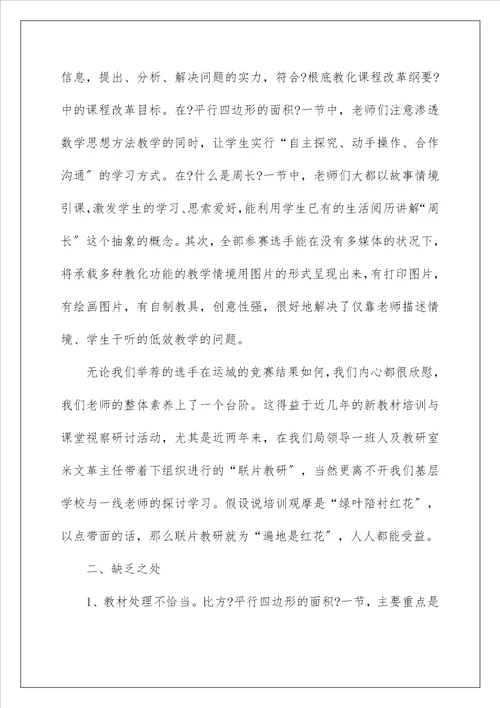 信息，提出、分析、解决问题的实力，符合?根底教化课程改革纲要?中的课程改革目标。在?平行四边形的面积?一节中，老师们注意渗透数学思想方法教学的同时，让学生实行“自主探究、动手操作、合作沟通”的学习方式。在?什么是周长?一节中，老师们大都以故事情境引课，激发学生的学习、思索爱好，能利用学生已有的生活阅历讲解“周长”这个抽象的概念。其次，全部参赛选手能在没有多媒体的状况下，将承载多种教化功能的教学情境用图片的形式呈现出来，有打印图片，有绘画图片，有自制教具，创意性强，很好地解决了仅靠老师描述情境、学生干听的低效教学的问题。

无论我们举荐的选手在运城的竞赛结果如何，我们内心都很欣慰，我们老师的整体素养上了一个台阶。这得益于近几年的新教材培训与课堂视察研讨活动，尤其是近两年来，在我们局领导一班人及教研室米文革主任带着下组织进行的“联片教研”，当然更离不开我们基层学校与一线老师的探讨学习。假设说培训观摩是“绿叶陪衬红花”，以点带面的话，那么联片教研就为“遍地是红花”，人人都能受益。

二、缺乏之处

1、教材处理不恰当。比方?平行四边形的面积?一节，主要重点是